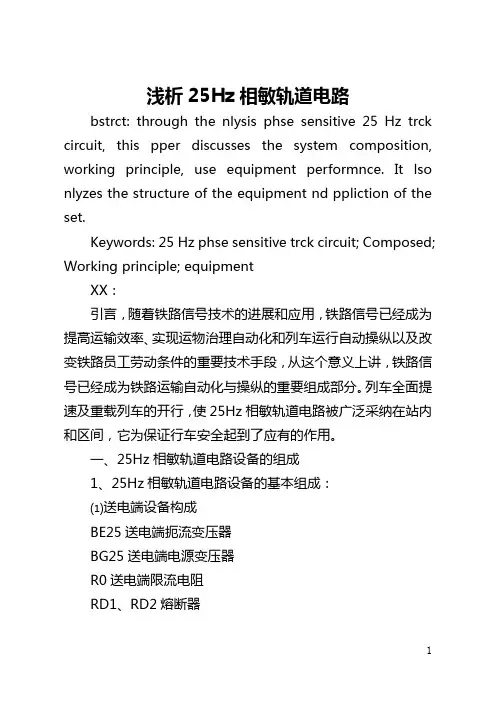 浅析 25Hz 相敏轨道电路

bstrct: through the nlysis phse sensitive 25 Hz trck circuit, this pper discusses the system composition, working principle, use equipment performnce. It lso nlyzes the structure of the equipment nd ppliction of the set.

Keywords: 25 Hz phse sensitive trck circuit; Composed; Working principle; equipment

XX：

引言，随着铁路信号技术的进展和应用，铁路信号已经成为提高运输效率、实现运物治理自动化和列车运行自动操纵以及改变铁路员工劳动条件的重要技术手段，从这个意义上讲，铁路信号已经成为铁路运输自动化与操纵的重要组成部分。列车全面提速及重载列车的开行，使 25Hz 相敏轨道电路被广泛采纳在站内和区间，它为保证行车安全起到了应有的作用。

一、25Hz 相敏轨道电路设备的组成

1、25Hz 相敏轨道电路设备的基本组成：

⑴送电端设备构成

BE25 送电端扼流变压器

BG25 送电端电源变压器

R0 送电端限流电阻

RD1、RD2 熔断器

1